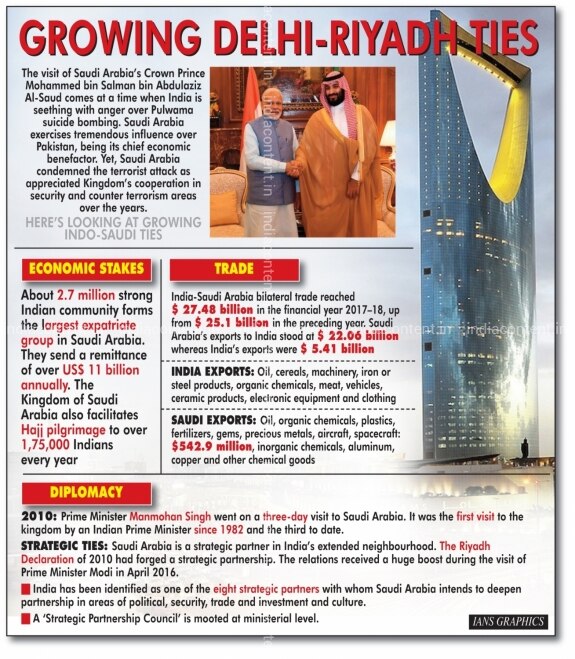 GROWING DELHI-RIYADH TIES

The visit of Saudi Arabia's Crown Prince Mohammed bin Salman bin Abdulaziz Al-Saud comes at a time when India is seething with anger over Pulwama suicide bombing. Saudi Arabia exercises tremendous influence over Pakistan, being its chief economic benefactor. Yet, Saudi Arabia condemned the terrorist attack as appreciated Kingdom's cooperation in security and counter terrorism areas over the years.

HERE'S LOOKING AT GROWING INDO-SAUDI TIES

ECONOMIC STAKES

About 2.7 million strong Indian community forms the largest expatriate group in Saudi Arabia. They send a remittance of over US$ 11 billion annually. The Kingdom of Saudi Arabia also facilitates Hajj pilgrimage to over 1,75,000 Indians every year

TRADE

India-Saudi Arabia bilateral trade reached $ 27.48 billion in the financial year 2017–18, up from $ 25.1 billion in the preceding year. Saudi Arabia's exports to India stood at $ 22.06 billion whereas India's exports were $ 5.41 billion

INDIA EXPORTS: Oil, cereals, machinery, iron or steel products, organic chemicals, meat, vehicles, ceramic products, electronic equipment and clothing

SAUDI EXPORTS: Oil, organic chemicals, plastics, fertilizers, gems, precious metals, aircraft, spacecraft: $542.9 million, inorganic chemicals, aluminum, copper and other chemical goods

DIPLOMACY

2010: Prime Minister Manmohan Singh went on a three-day visit to Saudi Arabia. It was the first visit to the kingdom by an Indian Prime Minister since 1982 and the third to date.

STRATEGIC TIES: Saudi Arabia is a strategic partner in India's extended neighbourhood. The Riyadh Declaration of 2010 had forged a strategic partnership. The relations received a huge boost during the visit of Prime Minister Modi in April 2016.

India has been identified as one of the eight strategic partners with whom Saudi Arabia intends to deepen partnership in areas of political, security, trade and investment and culture.

A 'Strategic Partnership Council' is mooted at ministerial level.

IANS GRAPHICS

indiacontent.in